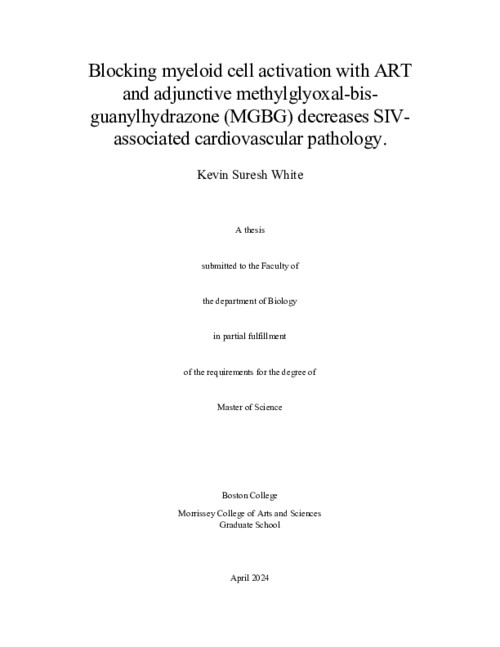 Blocking myeloid cell activation with ART and adjunctive methylglyoxal-bis-guanylhydrazone (MGBG) decreases SIV-associated cardiovascular pathology.

Kevin Suresh White

A thesis

submitted to the Faculty of

the department of Biology

in partial fulfillment

of the requirements for the degree of

Master of Science

Boston College

Morrissey College of Arts and Sciences
Graduate School

April 2024